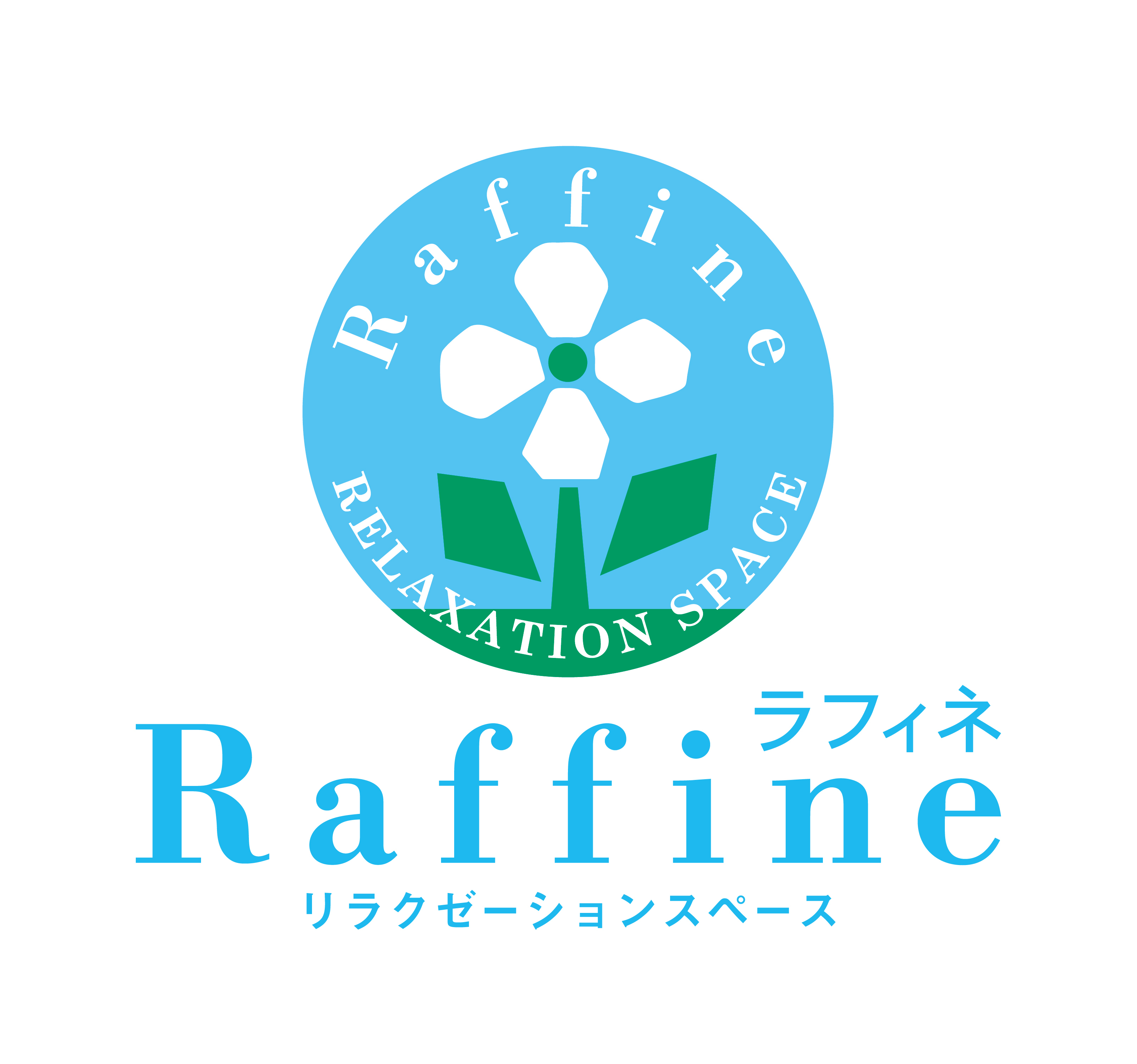 Raffine

RELAXATION SPACE

ラフィネ

Raffine

リラクゼーションスペース